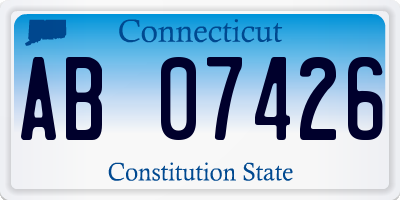 Connecticut

AB 07426

Constitution State